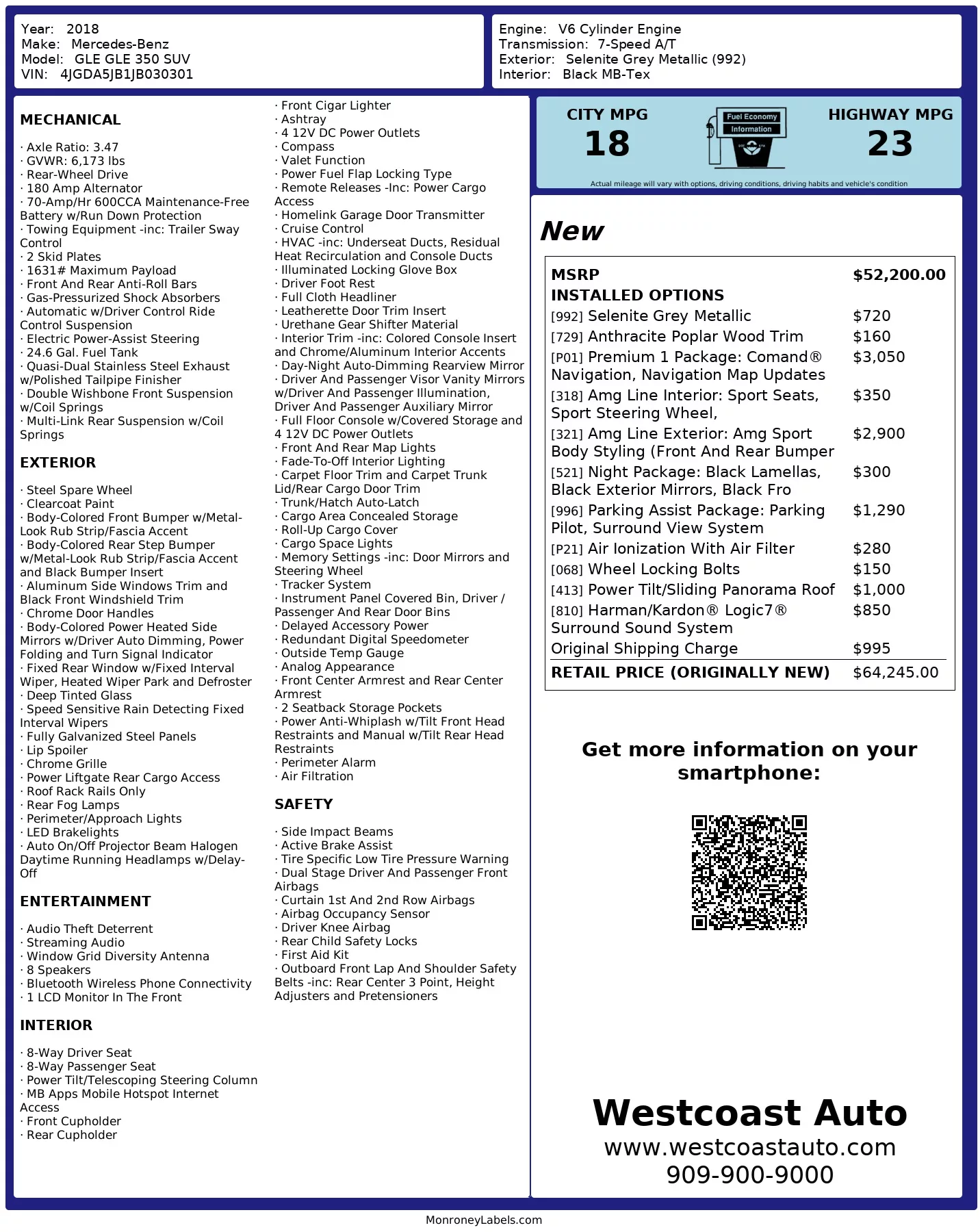 Year: 2018
Make: Mercedes-Benz
Model: GLE GLE 350 SUV
VIN: 4JGDA5JB1JB030301

Engine: V6 Cylinder Engine
Transmission: 7-Speed A/T
Exterior: Selenite Grey Metallic (992)
Interior: Black MB-Tex

MECHANICAL

· Axle Ratio: 3.47
· GVWR: 6,173 lbs
· Rear-Wheel Drive
· 180 Amp Alternator
· 70-Amp/Hr 600CCA Maintenance-Free Battery w/Run Down Protection
· Towing Equipment -inc: Trailer Sway Control
· 2 Skid Plates
· 1631# Maximum Payload
· Front And Rear Anti-Roll Bars
· Gas-Pressurized Shock Absorbers
· Automatic w/Driver Control Ride Control Suspension
· Electric Power-Assist Steering
· 24.6 Gal. Fuel Tank
· Quasi-Dual Stainless Steel Exhaust w/Polished Tailpipe Finisher
· Double Wishbone Front Suspension w/Coil Springs
· Multi-Link Rear Suspension w/Coil Springs

EXTERIOR

· Steel Spare Wheel
· Clearcoat Paint
· Body-Colored Front Bumper w/Metal-Look Rub Strip/Fascia Accent
· Body-Colored Rear Step Bumper w/Metal-Look Rub Strip/Fascia Accent and Black Bumper Insert
· Aluminum Side Windows Trim and Black Front Windshield Trim
· Chrome Door Handles
· Body-Colored Power Heated Side Mirrors w/Driver Auto Dimming, Power Folding and Turn Signal Indicator
· Fixed Rear Window w/Fixed Interval Wiper, Heated Wiper Park and Defroster
· Deep Tinted Glass
· Speed Sensitive Rain Detecting Fixed Interval Wipers
· Fully Galvanized Steel Panels
· Lip Spoiler
· Chrome Grille
· Power Liftgate Rear Cargo Access
· Roof Rack Rails Only
· Rear Fog Lamps
· Perimeter/Approach Lights
· LED Brakelights
· Auto On/Off Projector Beam Halogen Daytime Running Headlamps w/Delay-Off

ENTERTAINMENT

· Audio Theft Deterrent
· Streaming Audio
· Window Grid Diversity Antenna
· 8 Speakers
· Bluetooth Wireless Phone Connectivity
· 1 LCD Monitor In The Front

INTERIOR

· 8-Way Driver Seat
· 8-Way Passenger Seat
· Power Tilt/Telescoping Steering Column
· MB Apps Mobile Hotspot Internet Access
· Front Cupholder
· Rear Cupholder
· Front Cigar Lighter
· Ashtray
· 4 12V DC Power Outlets
· Compass
· Valet Function
· Power Fuel Flap Locking Type
· Remote Releases -Inc: Power Cargo Access
· Homelink Garage Door Transmitter
· Cruise Control
· HVAC -inc: Underseat Ducts, Residual Heat Recirculation and Console Ducts
· Illuminated Locking Glove Box
· Driver Foot Rest
· Full Cloth Headliner
· Leatherette Door Trim Insert
· Urethane Gear Shifter Material
· Interior Trim -inc: Colored Console Insert and Chrome/Aluminum Interior Accents
· Day-Night Auto-Dimming Rearview Mirror
· Driver And Passenger Visor Vanity Mirrors w/Driver And Passenger Illumination, Driver And Passenger Auxiliary Mirror
· Full Floor Console w/Covered Storage and 4 12V DC Power Outlets
· Front And Rear Map Lights
· Fade-To-Off Interior Lighting
· Carpet Floor Trim and Carpet Trunk Lid/Rear Cargo Door Trim
· Trunk/Hatch Auto-Latch
· Cargo Area Concealed Storage
· Roll-Up Cargo Cover
· Cargo Space Lights
· Memory Settings -inc: Door Mirrors and Steering Wheel
· Tracker System
· Instrument Panel Covered Bin, Driver / Passenger And Rear Door Bins
· Delayed Accessory Power
· Redundant Digital Speedometer
· Outside Temp Gauge
· Analog Appearance
· Front Center Armrest and Rear Center Armrest
· 2 Seatback Storage Pockets
· Power Anti-Whiplash w/Tilt Front Head Restraints and Manual w/Tilt Rear Head Restraints
· Perimeter Alarm
· Air Filtration

SAFETY

· Side Impact Beams
· Active Brake Assist
· Tire Specific Low Tire Pressure Warning
· Dual Stage Driver And Passenger Front Airbags
· Curtain 1st And 2nd Row Airbags
· Airbag Occupancy Sensor
· Driver Knee Airbag
· Rear Child Safety Locks
· First Aid Kit
· Outboard Front Lap And Shoulder Safety Belts -inc: Rear Center 3 Point, Height Adjusters and Pretensioners

CITY MPG
18
Fuel Economy Information
HIGHWAY MPG
23
Actual mileage will vary with options, driving conditions, driving habits and vehicle's condition

New

| MSRP | $52,200.00 |
|---|---|
| INSTALLED OPTIONS | |
| [992] Selenite Grey Metallic | $720 |
| [729] Anthracite Poplar Wood Trim | $160 |
| [P01] Premium 1 Package: Comand® Navigation, Navigation Map Updates | $3,050 |
| [318] Amg Line Interior: Sport Seats, Sport Steering Wheel, | $350 |
| [321] Amg Line Exterior: Amg Sport Body Styling (Front And Rear Bumper | $2,900 |
| [521] Night Package: Black Lamellas, Black Exterior Mirrors, Black Fro | $300 |
| [996] Parking Assist Package: Parking Pilot, Surround View System | $1,290 |
| [P21] Air Ionization With Air Filter | $280 |
| [068] Wheel Locking Bolts | $150 |
| [413] Power Tilt/Sliding Panorama Roof | $1,000 |
| [810] Harman/Kardon® Logic7® Surround Sound System | $850 |
| Original Shipping Charge | $995 |
| RETAIL PRICE (ORIGINALLY NEW) | $64,245.00 |

Get more information on your smartphone:

Westcoast Auto
www.westcoastauto.com
909-900-9000

MonroneyLabels.com